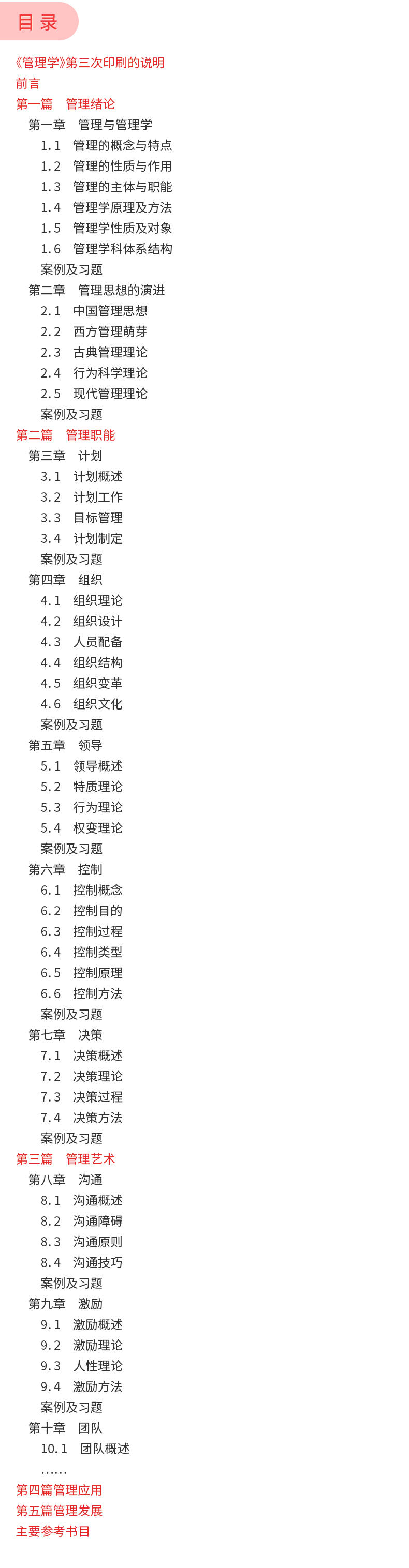 目录

《管理学》第三次印刷的说明
前言
第一篇　管理绪论
第一章　管理与管理学
1.1　管理的概念与特点
1.2　管理的性质与作用
1.3　管理的主体与职能
1.4　管理学原理及方法
1.5　管理学性质及对象
1.6　管理学科体系结构
案例及习题
第二章　管理思想的演进
2.1　中国管理思想
2.2　西方管理萌芽
2.3　古典管理理论
2.4　行为科学理论
2.5　现代管理理论
案例及习题
第二篇　管理职能
第三章　计划
3.1　计划概述
3.2　计划工作
3.3　目标管理
3.4　计划制定
案例及习题
第四章　组织
4.1　组织理论
4.2　组织设计
4.3　人员配备
4.4　组织结构
4.5　组织变革
4.6　组织文化
案例及习题
第五章　领导
5.1　领导概述
5.2　特质理论
5.3　行为理论
5.4　权变理论
案例及习题
第六章　控制
6.1　控制概念
6.2　控制目的
6.3　控制过程
6.4　控制类型
6.5　控制原理
6.6　控制方法
案例及习题
第七章　决策
7.1　决策概述
7.2　决策理论
7.3　决策过程
7.4　决策方法
案例及习题
第三篇　管理艺术
第八章　沟通
8.1　沟通概述
8.2　沟通障碍
8.3　沟通原则
8.4　沟通技巧
案例及习题
第九章　激励
9.1　激励概述
9.2　激励理论
9.3　人性理论
9.4　激励方法
案例及习题
第十章　团队
10.1　团队概述
……
第四篇管理应用
第五篇管理发展
主要参考书目